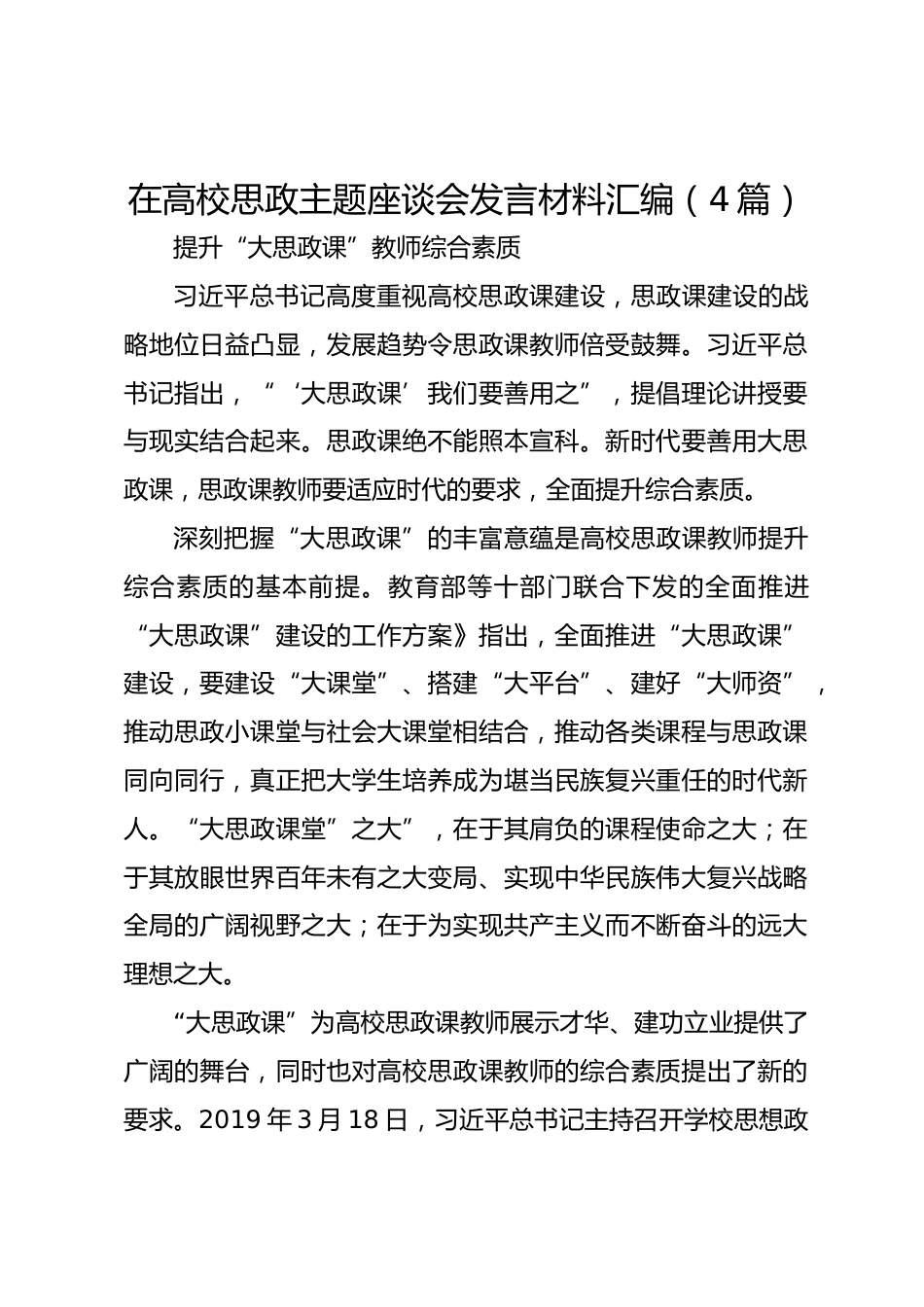 在高校思政主题座谈会发言材料汇编（4篇）

提升“大思政课”教师综合素质

习近平总书记高度重视高校思政课建设，思政课建设的战略地位日益凸显，发展趋势令思政课教师倍受鼓舞。习近平总书记指出，“‘大思政课’我们要善用之”，提倡理论讲授要与现实结合起来。思政课绝不能照本宣科。新时代要善用大思政课，思政课教师要适应时代的要求，全面提升综合素质。

深刻把握“大思政课”的丰富意蕴是高校思政课教师提升综合素质的基本前提。教育部等十部门联合下发的全面推进“大思政课”建设的工作方案》指出，全面推进“大思政课”建设，要建设“大课堂”、搭建“大平台”、建好“大师资”，推动思政小课堂与社会大课堂相结合，推动各类课程与思政课同向同行，真正把大学生培养成为堪当民族复兴重任的时代新人。“大思政课堂”之大”，在于其肩负的课程使命之大；在于其放眼世界百年未有之大变局、实现中华民族伟大复兴战略全局的广阔视野之大；在于为实现共产主义而不断奋斗的远大理想之大。

“大思政课”为高校思政课教师展示才华、建功立业提供了广阔的舞台，同时也对高校思政课教师的综合素质提出了新的要求。2019年3月18日，习近平总书记主持召开学校思想政